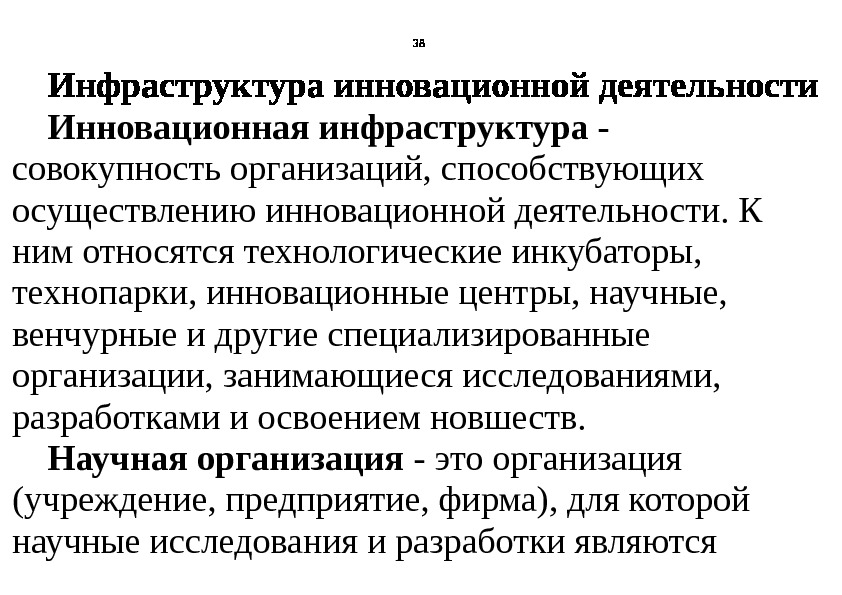 38

Инфраструктура инновационной деятельности

Инновационная инфраструктура - совокупность организаций, способствующих осуществлению инновационной деятельности. К ним относятся технологические инкубаторы, технопарки, инновационные центры, научные, венчурные и другие специализированные организации, занимающиеся исследованиями, разработками и освоением новшеств.

Научная организация - это организация (учреждение, предприятие, фирма), для которой научные исследования и разработки являются